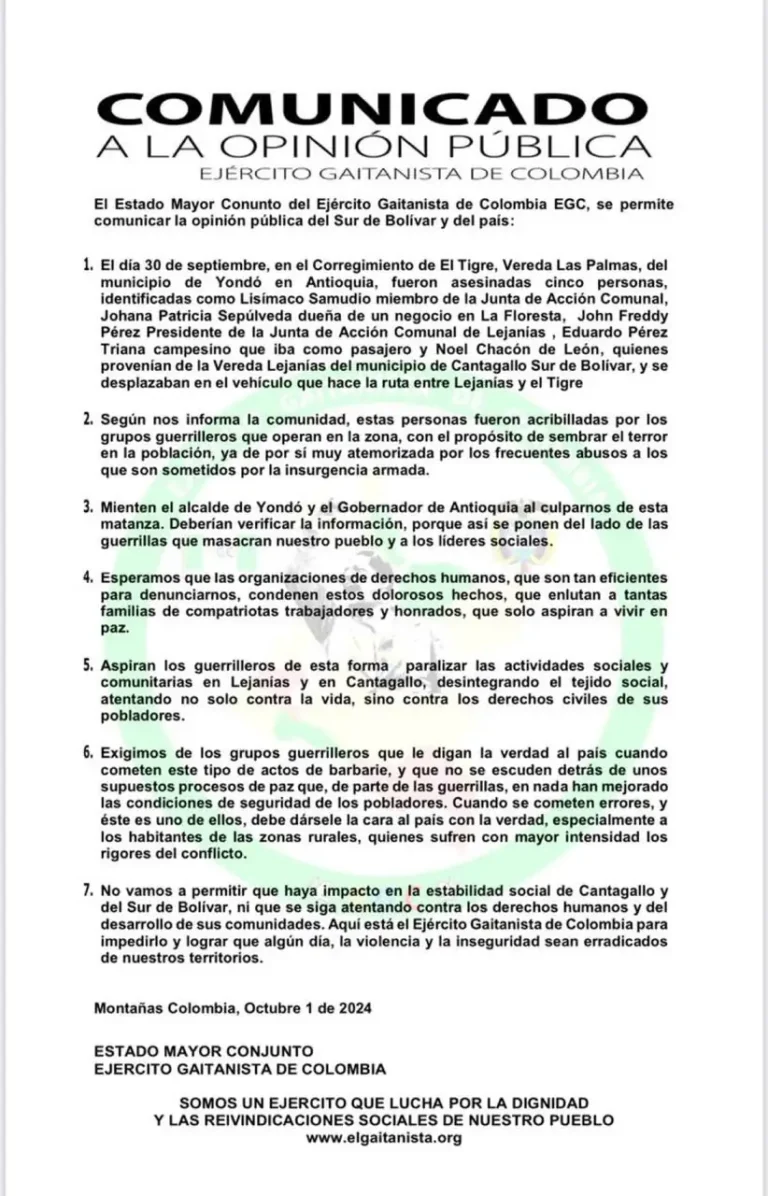 COMUNICADO
A LA OPINIÓN PÚBLICA
EJÉRCITO GAITANISTA DE COLOMBIA

El Estado Mayor Conunto del Ejército Gaitanista de Colombia EGC, se permite comunicar la opinión pública del Sur de Bolívar y del país:

1. El día 30 de septiembre, en el Corregimiento de El Tigre, Vereda Las Palmas, del municipio de Yondó en Antioquia, fueron asesinadas cinco personas, identificadas como Lisímaco Samudio miembro de la Junta de Acción Comunal, Johana Patricia Sepúlveda dueña de un negocio en La Floresta, John Freddy Pérez Presidente de la Junta de Acción Comunal de Lejanías , Eduardo Pérez Triana campesino que iba como pasajero y Noel Chacón de León, quienes provenían de la Vereda Lejanías del municipio de Cantagallo Sur de Bolívar, y se desplazaban en el vehículo que hace la ruta entre Lejanías y el Tigre

2. Según nos informa la comunidad, estas personas fueron acribilladas por los grupos guerrilleros que operan en la zona, con el propósito de sembrar el terror en la población, ya de por sí muy atemorizada por los frecuentes abusos a los que son sometidos por la insurgencia armada.

3. Mienten el alcalde de Yondó y el Gobernador de Antioquia al culparnos de esta matanza. Deberían verificar la información, porque así se ponen del lado de las guerrillas que masacran nuestro pueblo y a los líderes sociales.

4. Esperamos que las organizaciones de derechos humanos, que son tan eficientes para denunciarnos, condenen estos dolorosos hechos, que enlutan a tantas familias de compatriotas trabajadores y honrados, que solo aspiran a vivir en paz.

5. Aspiran los guerrilleros de esta forma paralizar las actividades sociales y comunitarias en Lejanías y en Cantagallo, desintegrando el tejido social, atentando no solo contra la vida, sino contra los derechos civiles de sus pobladores.

6. Exigimos de los grupos guerrilleros que le digan la verdad al país cuando cometen este tipo de actos de barbarie, y que no se escuden detrás de unos supuestos procesos de paz que, de parte de las guerrillas, en nada han mejorado las condiciones de seguridad de los pobladores. Cuando se cometen errores, y éste es uno de ellos, debe dársele la cara al país con la verdad, especialmente a los habitantes de las zonas rurales, quienes sufren con mayor intensidad los rigores del conflicto.

7. No vamos a permitir que haya impacto en la estabilidad social de Cantagallo y del Sur de Bolívar, ni que se siga atentando contra los derechos humanos y del desarrollo de sus comunidades. Aquí está el Ejército Gaitanista de Colombia para impedirlo y lograr que algún día, la violencia y la inseguridad sean erradicados de nuestros territorios.

Montañas Colombia, Octubre 1 de 2024

ESTADO MAYOR CONJUNTO
EJERCITO GAITANISTA DE COLOMBIA

SOMOS UN EJERCITO QUE LUCHA POR LA DIGNIDAD
Y LAS REIVINDICACIONES SOCIALES DE NUESTRO PUEBLO
www.elgaitanista.org